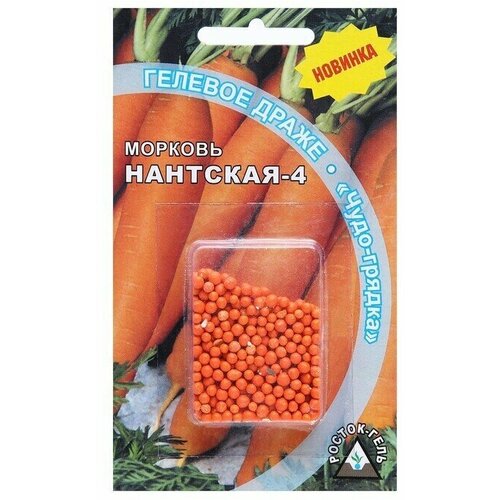 НОВИНКА

ГЕЛЕВОЕ ДРАЖЕ • «ЧУДО-ГРЯДКА»

МОРКОВЬ
НАНТСКАЯ-4

РОСТОК-ГЕЛЬ